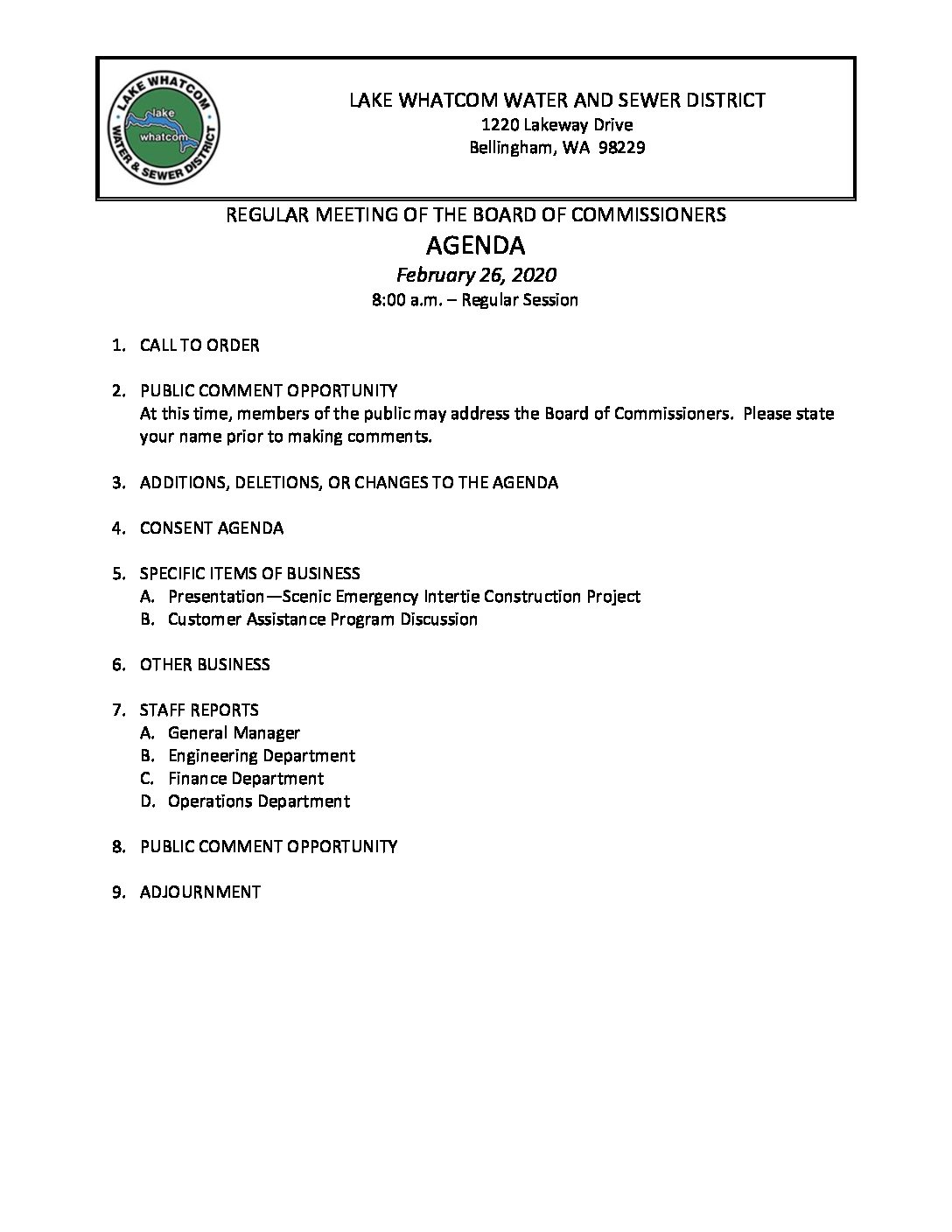 LAKE WHATCOM WATER & SEWER DISTRICT
lake
whatcom

LAKE WHATCOM WATER AND SEWER DISTRICT
1220 Lakeway Drive
Bellingham, WA 98229

REGULAR MEETING OF THE BOARD OF COMMISSIONERS
AGENDA
February 26, 2020
8:00 a.m. – Regular Session

1. CALL TO ORDER

2. PUBLIC COMMENT OPPORTUNITY
At this time, members of the public may address the Board of Commissioners. Please state your name prior to making comments.

3. ADDITIONS, DELETIONS, OR CHANGES TO THE AGENDA

4. CONSENT AGENDA

5. SPECIFIC ITEMS OF BUSINESS
A. Presentation—Scenic Emergency Intertie Construction Project
B. Customer Assistance Program Discussion

6. OTHER BUSINESS

7. STAFF REPORTS
A. General Manager
B. Engineering Department
C. Finance Department
D. Operations Department

8. PUBLIC COMMENT OPPORTUNITY

9. ADJOURNMENT